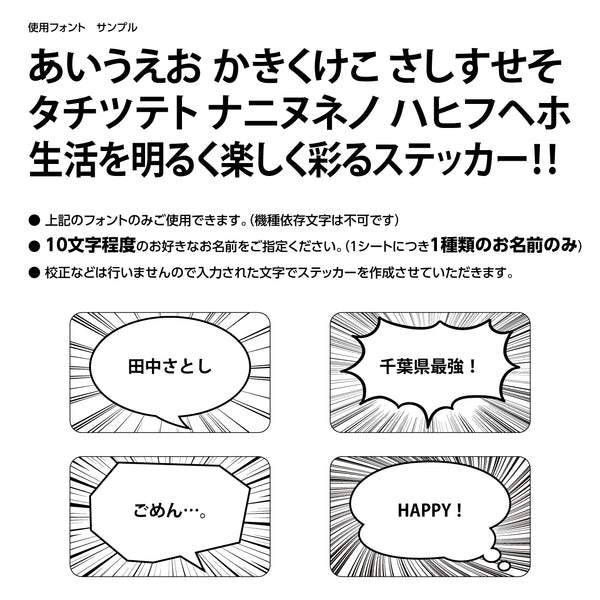 使用フォント　サンプル

あいうえお かきくけこ さしすせそ
タチツテト ナニヌネノ ハヒフヘホ
生活を明るく楽しく彩るステッカー!!

● 上記のフォントのみご使用できます。(機種依存文字は不可です)
● 10文字程度のお好きなお名前をご指定ください。(1シートにつき1種類のお名前のみ)
● 校正などは行いませんので入力された文字でステッカーを作成させていただきます。

田中さとし

千葉県最強！

ごめん…。

HAPPY！